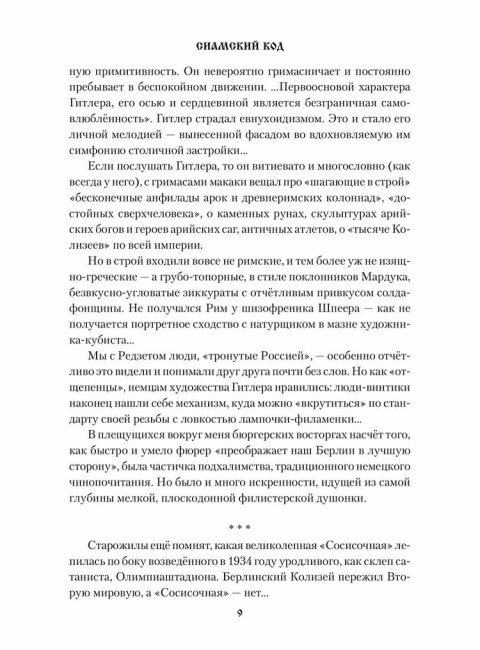 СИАМСКИЙ КОД

ную примитивность. Он невероятно гримасничает и постоянно пребывает в беспокойном движении. ...Первоосновой характера Гитлера, его осью и сердцевиной является безграничная самовлюблённость». Гитлер страдал евнухоидизмом. Это и стало его личной мелодией — вынесенной фасадом во вдохновляемую им симфонию столичной застройки...

Если послушать Гитлера, то он витиевато и многословно (как всегда у него), с гримасами макаки вещал про «шагающие в строй» «бесконечные анфилады арок и древнеримских колоннад», «достойных сверхчеловека», о каменных рунах, скульптурах арийских богов и героев арийских саг, античных атлетов, о «тысяче Колизеев» по всей империи.

Но в строй входили вовсе не римские, и тем более уж не изящно-греческие — а грубо-топорные, в стиле поклонников Мардука, безвкусно-угловатые зиккураты с отчётливым привкусом солдафонщины. Не получался Рим у шизофреника Шпеера — как не получается портретное сходство с натурщиком в мазне художника-кубиста...

Мы с Редзетом люди, «тронутые Россией», — особенно отчётливо это видели и понимали друг друга почти без слов. Но как «отщепенцы», немцам художества Гитлера нравились: люди-винтики наконец нашли себе механизм, куда можно «вкрутиться» по стандарту своей резьбы с ловкостью лампочки-филаменки...

В плещущихся вокруг меня бюргерских восторгах насчёт того, как быстро и умело фюрер «преображает наш Берлин в лучшую сторону», была частичка подхалимства, традиционного немецкого чинопочитания. Но было и много искренности, идущей из самой глубины мелкой, плоскодонной филистерской душонки.

* * *

Старожилы ещё помнят, какая великолепная «Сосисочная» лепилась по боку возведённого в 1934 году уродливого, как склеп сатаниста, Олимпиаштадиона. Берлинский Колизей пережил Вторую мировую, а «Сосисочная» — нет...

9